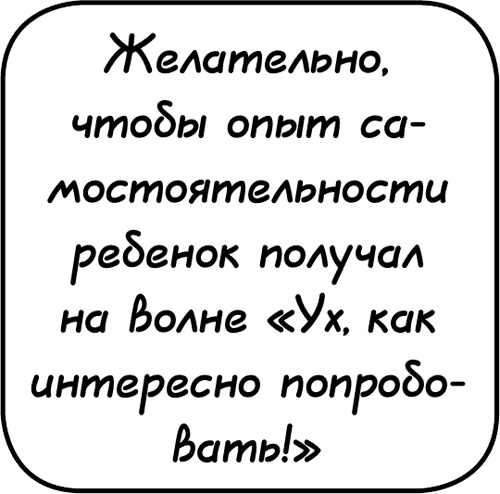 Желательно, чтобы опыт самостоятельности ребенок получал на волне «Ух, как интересно попробовать!»